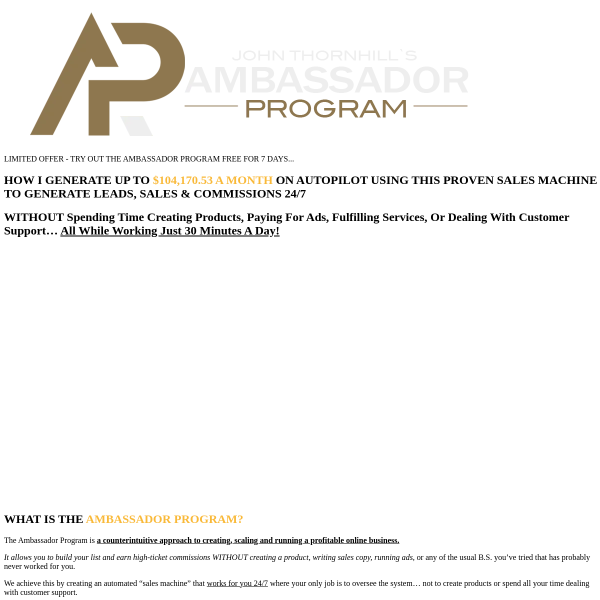 AP
JOHN THORNHILL`S
AMBASSADOR
PROGRAM

LIMITED OFFER - TRY OUT THE AMBASSADOR PROGRAM FREE FOR 7 DAYS...

HOW I GENERATE UP TO $104,170.53 A MONTH ON AUTOPILOT USING THIS PROVEN SALES MACHINE TO GENERATE LEADS, SALES & COMMISSIONS 24/7

WITHOUT Spending Time Creating Products, Paying For Ads, Fulfilling Services, Or Dealing With Customer Support… All While Working Just 30 Minutes A Day!

WHAT IS THE AMBASSADOR PROGRAM?

The Ambassador Program is a counterintuitive approach to creating, scaling and running a profitable online business.

It allows you to build your list and earn high-ticket commissions WITHOUT creating a product, writing sales copy, running ads, or any of the usual B.S. you've tried that has probably never worked for you.

We achieve this by creating an automated "sales machine" that works for you 24/7 where your only job is to oversee the system… not to create products or spend all your time dealing with customer support.